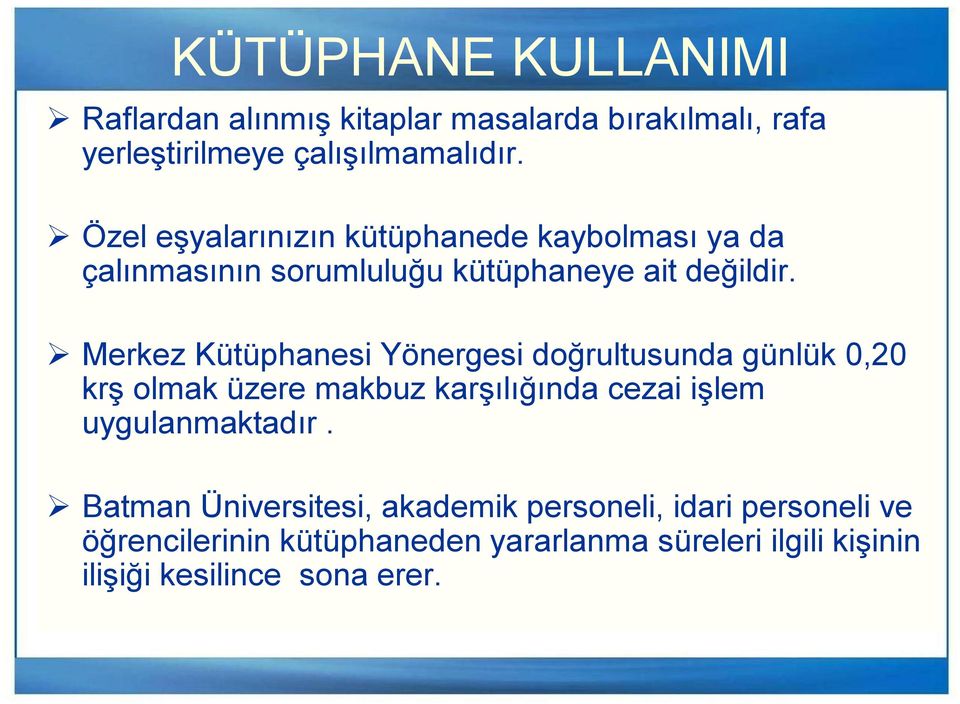 KÜTÜPHANE KULLANIMI

➢ Raflardan alınmış kitaplar masalarda bırakılmalı, rafa yerleştirilmeye çalışılmamalıdır.

➢ Özel eşyalarınızın kütüphanede kaybolması ya da çalınmasının sorumluluğu kütüphaneye ait değildir.

➢ Merkez Kütüphanesi Yönergesi doğrultusunda günlük 0,20 krş olmak üzere makbuz karşılığında cezai işlem uygulanmaktadır .

➢ Batman Üniversitesi, akademik personeli, idari personeli ve öğrencilerinin kütüphaneden yararlanma süreleri ilgili kişinin ilişiği kesilince sona erer.